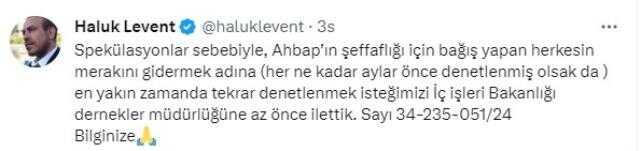 Haluk Levent @haluklevent · 3s

Spekülasyonlar sebebiyle, Ahbap'ın şeffaflığı için bağış yapan herkesin merakını gidermek adına (her ne kadar aylar önce denetlenmiş olsak da ) en yakın zamanda tekrar denetlenmek isteğimizi İç işleri Bakanlığı dernekler müdürlüğüne az önce ilettik. Sayı 34-235-051/24
Bilginize🙏